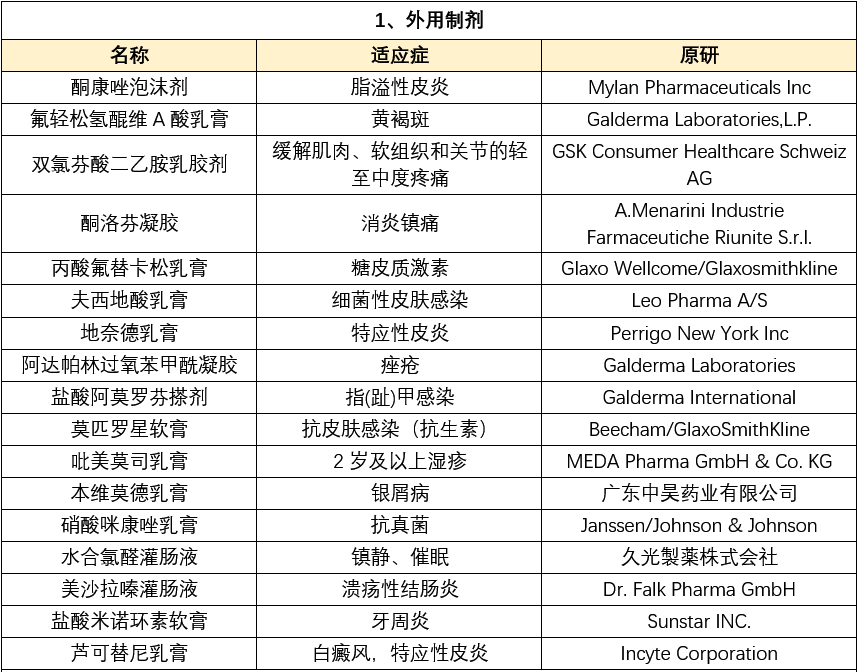 1、外用制剂

| 名称 | 适应症 | 原研 |
|---|---|---|
| 酮康唑泡沫剂 | 脂溢性皮炎 | Mylan Pharmaceuticals Inc |
| 氟轻松氢醌维 A 酸乳膏 | 黄褐斑 | Galderma Laboratories,L.P. |
| 双氯芬酸二乙胺乳胶剂 | 缓解肌肉、软组织和关节的轻至中度疼痛 | GSK Consumer Healthcare Schweiz AG |
| 酮洛芬凝胶 | 消炎镇痛 | A.Menarini Industrie Farmaceutiche Riunite S.r.l. |
| 丙酸氟替卡松乳膏 | 糖皮质激素 | Glaxo Wellcome/Glaxosmithkline |
| 夫西地酸乳膏 | 细菌性皮肤感染 | Leo Pharma A/S |
| 地奈德乳膏 | 特应性皮炎 | Perrigo New York Inc |
| 阿达帕林过氧苯甲酰凝胶 | 痤疮 | Galderma Laboratories |
| 盐酸阿莫罗芬搽剂 | 指(趾)甲感染 | Galderma International |
| 莫匹罗星软膏 | 抗皮肤感染（抗生素） | Beecham/GlaxoSmithKline |
| 吡美莫司乳膏 | 2 岁及以上湿疹 | MEDA Pharma GmbH & Co. KG |
| 本维莫德乳膏 | 银屑病 | 广东中昊药业有限公司 |
| 硝酸咪康唑乳膏 | 抗真菌 | Janssen/Johnson & Johnson |
| 水合氯醛灌肠液 | 镇静、催眠 | 久光製薬株式会社 |
| 美沙拉嗪灌肠液 | 溃疡性结肠炎 | Dr. Falk Pharma GmbH |
| 盐酸米诺环素软膏 | 牙周炎 | Sunstar INC. |
| 芦可替尼乳膏 | 白癜风，特应性皮炎 | Incyte Corporation |